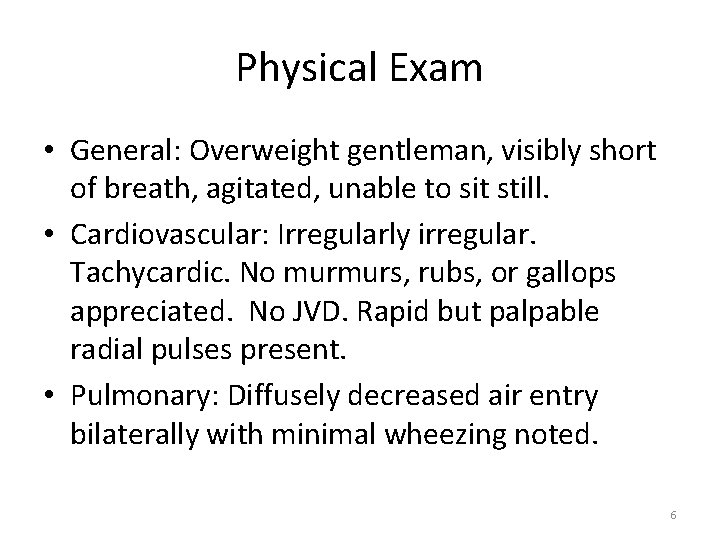 Physical Exam

• General: Overweight gentleman, visibly short of breath, agitated, unable to sit still.

• Cardiovascular: Irregularly irregular. Tachycardic. No murmurs, rubs, or gallops appreciated. No JVD. Rapid but palpable radial pulses present.

• Pulmonary: Diffusely decreased air entry bilaterally with minimal wheezing noted.

6